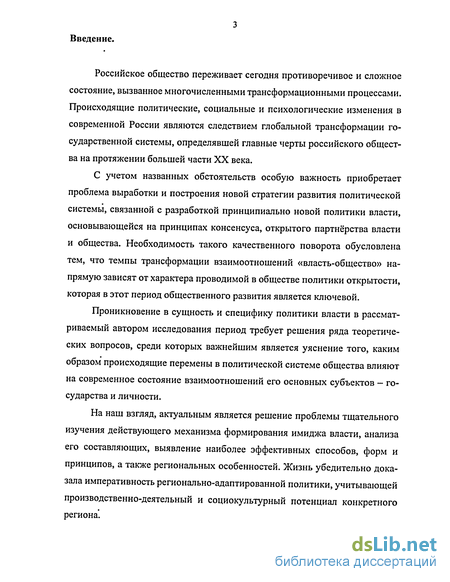 3

Введение.

Российское общество переживает сегодня противоречивое и сложное состояние, вызванное многочисленными трансформационными процессами. Происходящие политические, социальные и психологические изменения в современной России являются следствием глобальной трансформации государственной системы, определявшей главные черты российского общества на протяжении большей части XX века.

С учетом названных обстоятельств особую важность приобретает проблема выработки и построения новой стратегии развития политической системы, связанной с разработкой принципиально новой политики власти, основывающейся на принципах консенсуса, открытого партнёрства власти и общества. Необходимость такого качественного поворота обусловлена тем, что темпы трансформации взаимоотношений «власть-общество» напрямую зависят от характера проводимой в обществе политики открытости, которая в этот период общественного развития является ключевой.

Проникновение в сущность и специфику политики власти в рассматриваемый автором исследования период требует решения ряда теоретических вопросов, среди которых важнейшим является уяснение того, каким образом происходящие перемены в политической системе общества влияют на современное состояние взаимоотношений его основных субъектов – государства и личности.

На наш взгляд, актуальным является решение проблемы тщательного изучения действующего механизма формирования имиджа власти, анализа его составляющих, выявление наиболее эффективных способов, форм и принципов, а также региональных особенностей. Жизнь убедительно доказала императивность регионально-адаптированной политики, учитывающей производственно-деятельный и социокультурный потенциал конкретного региона.

dsLib.net
библиотека диссертаций